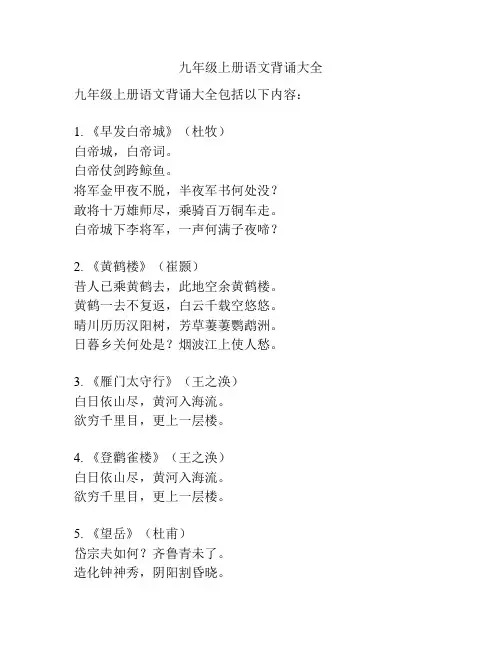 九年级上册语文背诵大全

九年级上册语文背诵大全包括以下内容：

1. 《早发白帝城》（杜牧）
白帝城，白帝词。
白帝仗剑跨鲸鱼。
将军金甲夜不脱，半夜军书何处没？
敢将十万雄师尽，乘骑百万铜车走。
白帝城下李将军，一声何满子夜啼？

2. 《黄鹤楼》（崔颢）
昔人已乘黄鹤去，此地空余黄鹤楼。
黄鹤一去不复返，白云千载空悠悠。
晴川历历汉阳树，芳草萋萋鹦鹉洲。
日暮乡关何处是？烟波江上使人愁。

3. 《雁门太守行》（王之涣）
白日依山尽，黄河入海流。
欲穷千里目，更上一层楼。

4. 《登鹳雀楼》（王之涣）
白日依山尽，黄河入海流。
欲穷千里目，更上一层楼。

5. 《望岳》（杜甫）
岱宗夫如何？齐鲁青未了。
造化钟神秀，阴阳割昏晓。